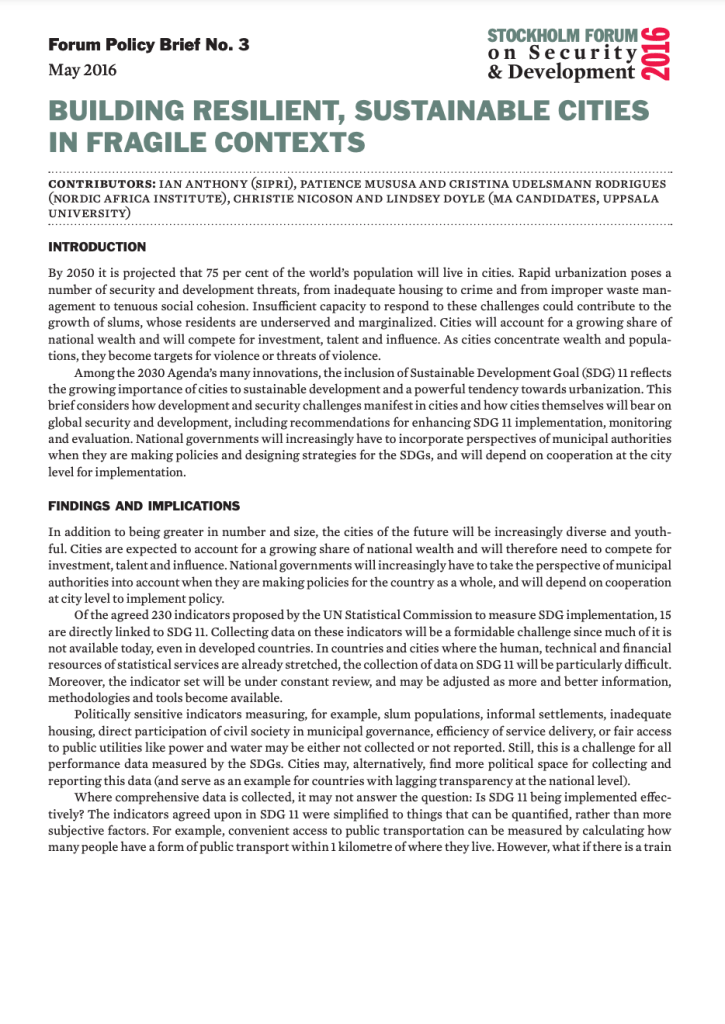 Forum Policy Brief No. 3
May 2016

STOCKHOLM FORUM on Security & Development 2016

BUILDING RESILIENT, SUSTAINABLE CITIES IN FRAGILE CONTEXTS

CONTRIBUTORS: IAN ANTHONY (SIPRI), PATIENCE MUSUSA AND CRISTINA UDELSMANN RODRIGUES (NORDIC AFRICA INSTITUTE), CHRISTIE NICOSON AND LINDSEY DOYLE (MA CANDIDATES, UPPSALA UNIVERSITY)

INTRODUCTION

By 2050 it is projected that 75 per cent of the world's population will live in cities. Rapid urbanization poses a number of security and development threats, from inadequate housing to crime and from improper waste management to tenuous social cohesion. Insufficient capacity to respond to these challenges could contribute to the growth of slums, whose residents are underserved and marginalized. Cities will account for a growing share of national wealth and will compete for investment, talent and influence. As cities concentrate wealth and populations, they become targets for violence or threats of violence.

Among the 2030 Agenda's many innovations, the inclusion of Sustainable Development Goal (SDG) 11 reflects the growing importance of cities to sustainable development and a powerful tendency towards urbanization. This brief considers how development and security challenges manifest in cities and how cities themselves will bear on global security and development, including recommendations for enhancing SDG 11 implementation, monitoring and evaluation. National governments will increasingly have to incorporate perspectives of municipal authorities when they are making policies and designing strategies for the SDGs, and will depend on cooperation at the city level for implementation.

FINDINGS AND IMPLICATIONS

In addition to being greater in number and size, the cities of the future will be increasingly diverse and youthful. Cities are expected to account for a growing share of national wealth and will therefore need to compete for investment, talent and influence. National governments will increasingly have to take the perspective of municipal authorities into account when they are making policies for the country as a whole, and will depend on cooperation at city level to implement policy.

Of the agreed 230 indicators proposed by the UN Statistical Commission to measure SDG implementation, 15 are directly linked to SDG 11. Collecting data on these indicators will be a formidable challenge since much of it is not available today, even in developed countries. In countries and cities where the human, technical and financial resources of statistical services are already stretched, the collection of data on SDG 11 will be particularly difficult. Moreover, the indicator set will be under constant review, and may be adjusted as more and better information, methodologies and tools become available.

Politically sensitive indicators measuring, for example, slum populations, informal settlements, inadequate housing, direct participation of civil society in municipal governance, efficiency of service delivery, or fair access to public utilities like power and water may be either not collected or not reported. Still, this is a challenge for all performance data measured by the SDGs. Cities may, alternatively, find more political space for collecting and reporting this data (and serve as an example for countries with lagging transparency at the national level).

Where comprehensive data is collected, it may not answer the question: Is SDG 11 being implemented effectively? The indicators agreed upon in SDG 11 were simplified to things that can be quantified, rather than more subjective factors. For example, convenient access to public transportation can be measured by calculating how many people have a form of public transport within 1 kilometre of where they live. However, what if there is a train